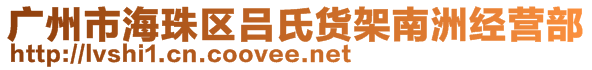 广州市海珠区吕氏货架南洲经营部
http://lvshi1.cn.coovee.net